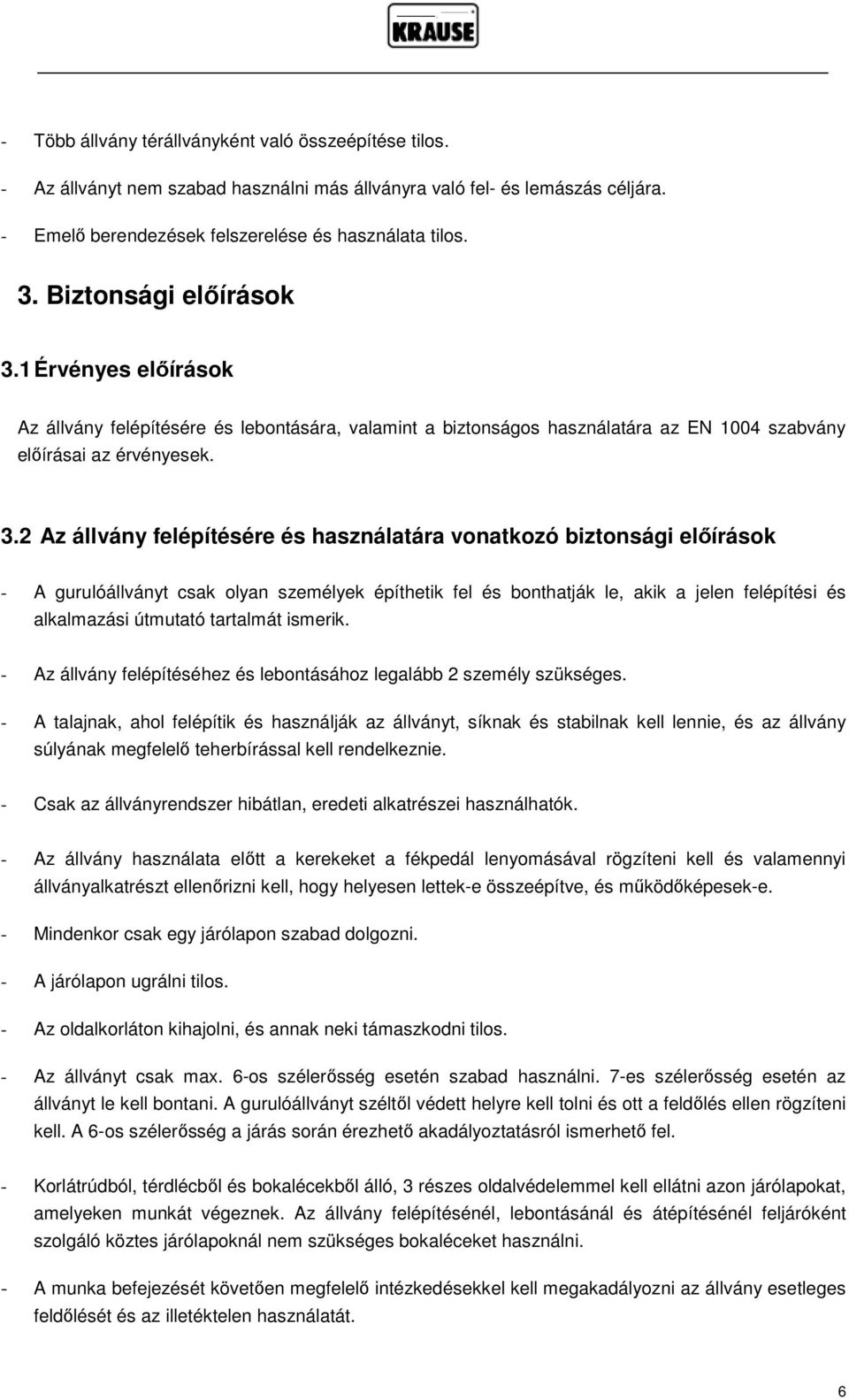 KRAUSE

- Több állvány térállványként való összeépítése tilos.

- Az állványt nem szabad használni más állványra való fel- és lemászás céljára.

- Emelő berendezések felszerelése és használata tilos.

3. Biztonsági előírások

3.1 Érvényes előírások

Az állvány felépítésére és lebontására, valamint a biztonságos használatára az EN 1004 szabvány előírásai az érvényesek.

3.2 Az állvány felépítésére és használatára vonatkozó biztonsági előírások

- A gurulóállványt csak olyan személyek építhetik fel és bonthatják le, akik a jelen felépítési és alkalmazási útmutató tartalmát ismerik.

- Az állvány felépítéséhez és lebontásához legalább 2 személy szükséges.

- A talajnak, ahol felépítik és használják az állványt, síknak és stabilnak kell lennie, és az állvány súlyának megfelelő teherbírással kell rendelkeznie.

- Csak az állványrendszer hibátlan, eredeti alkatrészei használhatók.

- Az állvány használata előtt a kerekeket a fékpedál lenyomásával rögzíteni kell és valamennyi állványalkatrészt ellenőrizni kell, hogy helyesen lettek-e összeépítve, és működőképesek-e.

- Mindenkor csak egy járólapon szabad dolgozni.

- A járólapon ugrálni tilos.

- Az oldalkorláton kihajolni, és annak neki támaszkodni tilos.

- Az állványt csak max. 6-os szélerősség esetén szabad használni. 7-es szélerősség esetén az állványt le kell bontani. A gurulóállványt széltől védett helyre kell tolni és ott a feldőlés ellen rögzíteni kell. A 6-os szélerősség a járás során érezhető akadályoztatásról ismerhető fel.

- Korlátrúdból, térdlécből és bokalécekből álló, 3 részes oldalvédelemmel kell ellátni azon járólapokat, amelyeken munkát végeznek. Az állvány felépítésénél, lebontásánál és átépítésénél feljáróként szolgáló köztes járólapoknál nem szükséges bokaléceket használni.

- A munka befejezését követően megfelelő intézkedésekkel kell megakadályozni az állvány esetleges feldőlését és az illetéktelen használatát.

6